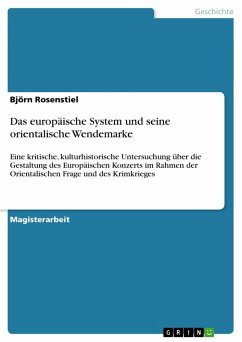 Geschichte

Björn Rosenstiel

Das europäische System und seine orientalische Wendemarke

Eine kritische, kulturhistorische Untersuchung über die Gestaltung des Europäischen Konzerts im Rahmen der Orientalischen Frage und des Krimkrieges

Magisterarbeit

GRIN